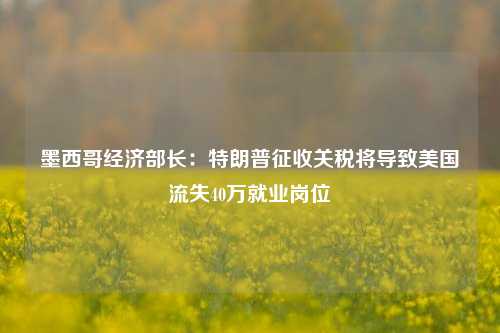 墨西哥经济部长：特朗普征收关税将导致美国流失40万就业岗位